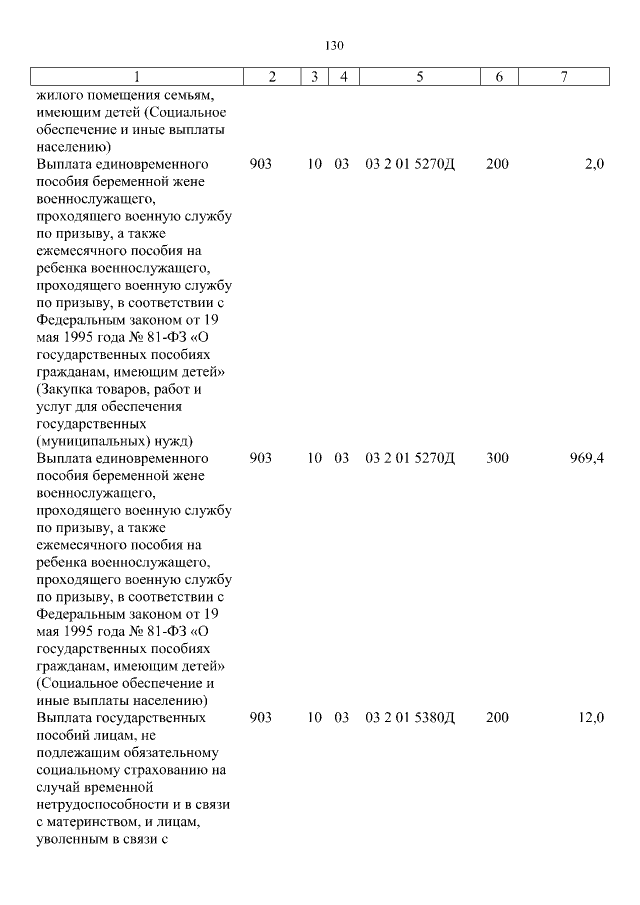 130

| 1 | 2 | 3 | 4 | 5 | 6 | 7 |
|---|---|---|---|---|---|---|
| жилого помещения семьям, имеющим детей (Социальное обеспечение и иные выплаты населению) | | | | | | |
| Выплата единовременного пособия беременной жене военнослужащего, проходящего военную службу по призыву, а также ежемесячного пособия на ребенка военнослужащего, проходящего военную службу по призыву, в соответствии с Федеральным законом от 19 мая 1995 года № 81-ФЗ «О государственных пособиях гражданам, имеющим детей» (Закупка товаров, работ и услуг для обеспечения государственных (муниципальных) нужд) | 903 | 10 | 03 | 03 2 01 5270Д | 200 | 2,0 |
| Выплата единовременного пособия беременной жене военнослужащего, проходящего военную службу по призыву, а также ежемесячного пособия на ребенка военнослужащего, проходящего военную службу по призыву, в соответствии с Федеральным законом от 19 мая 1995 года № 81-ФЗ «О государственных пособиях гражданам, имеющим детей» (Социальное обеспечение и иные выплаты населению) | 903 | 10 | 03 | 03 2 01 5270Д | 300 | 969,4 |
| Выплата государственных пособий лицам, не подлежащим обязательному социальному страхованию на случай временной нетрудоспособности и в связи с материнством, и лицам, уволенным в связи с | 903 | 10 | 03 | 03 2 01 5380Д | 200 | 12,0 |